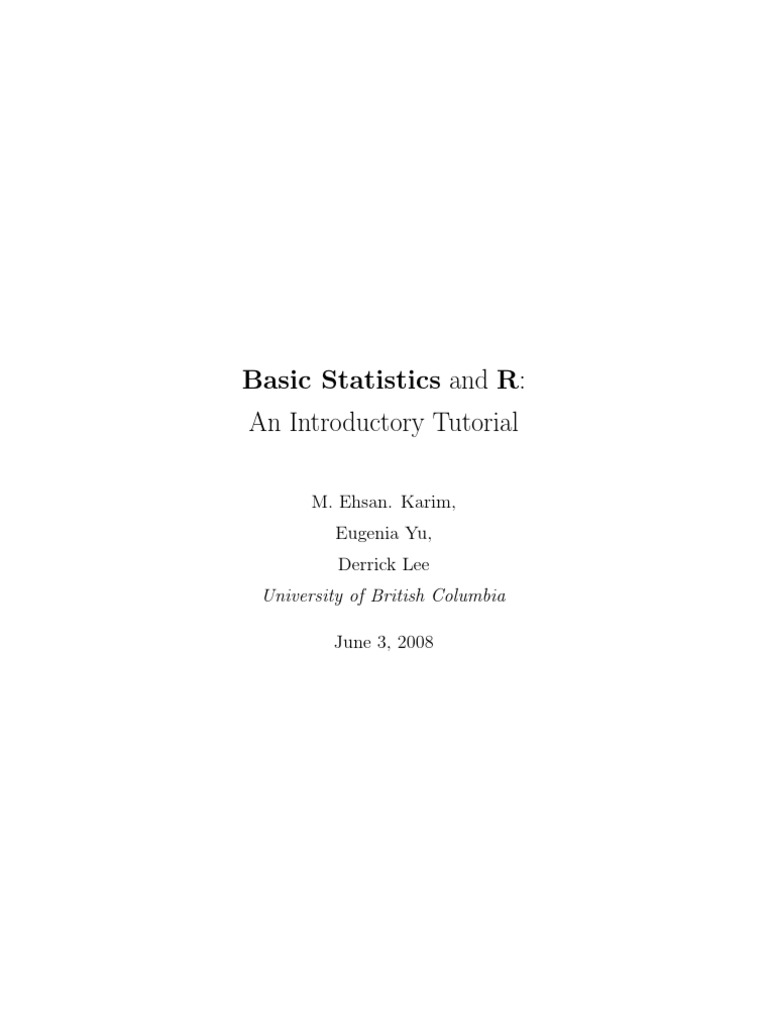 Basic Statistics and R:
An Introductory Tutorial

M. Ehsan. Karim,
Eugenia Yu,
Derrick Lee
University of British Columbia

June 3, 2008